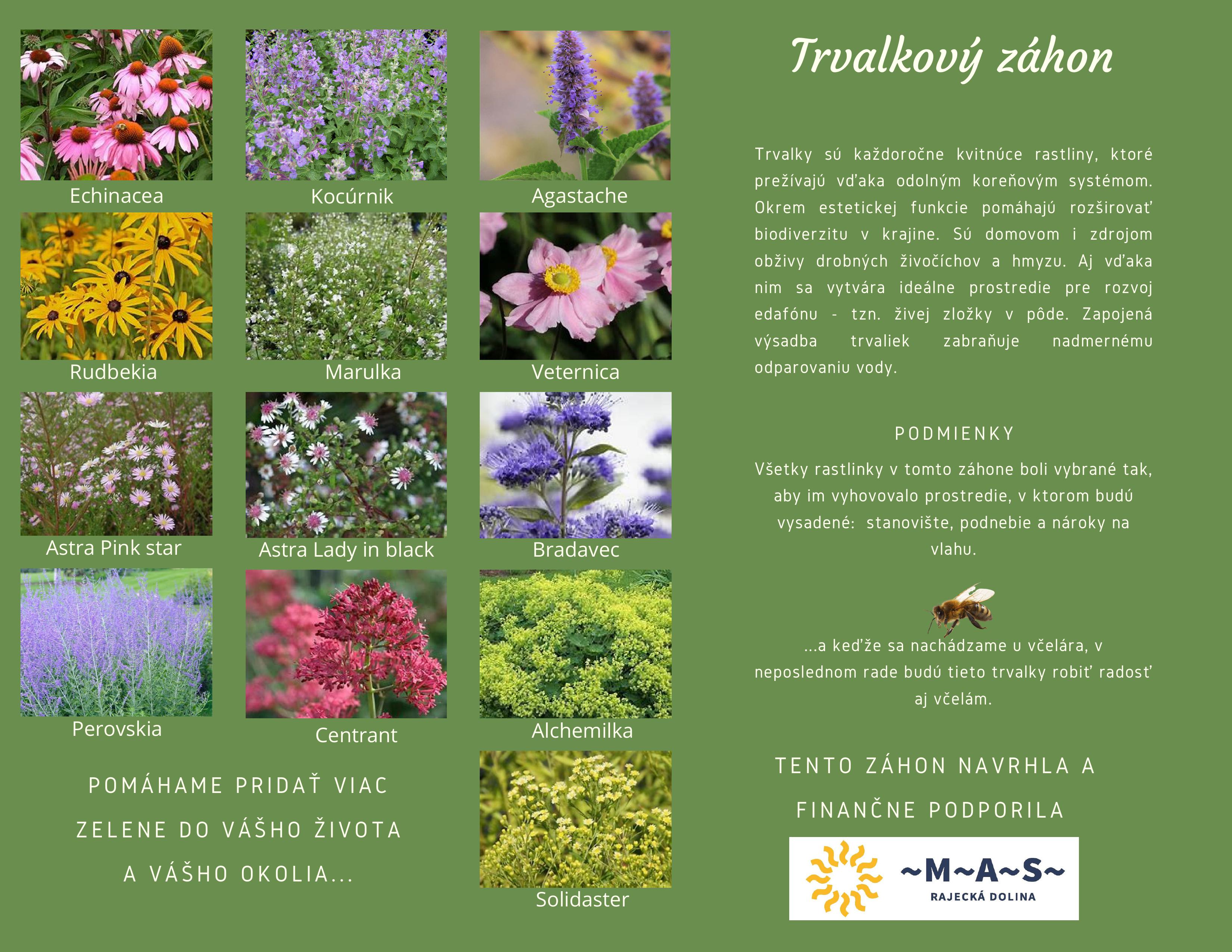 Echinacea

Kocúrnik

Agastache

Rudbekia

Marulka

Veternica

Astra Pink star

Astra Lady in black

Bradavec

Perovskia

Centrant

Alchemilka

POMÁHAME PRIDAŤ VIAC ZELENE DO VÁŠHO ŽIVOTA A VÁŠHO OKOLIA...

Solidaster

Trvalkový záhon

Trvalky sú každoročne kvitnúce rastliny, ktoré prežívajú vďaka odolným koreňovým systémom. Okrem estetickej funkcie pomáhajú rozširovať biodiverzitu v krajine. Sú domovom i zdrojom obživy drobných živočíchov a hmyzu. Aj vďaka nim sa vytvára ideálne prostredie pre rozvoj edafónu - tzn. živej zložky v pôde. Zapojená výsadba trvaliek zabraňuje nadmernému odparovaniu vody.

PODMIENKY

Všetky rastlinky v tomto záhone boli vybrané tak, aby im vyhovovalo prostredie, v ktorom budú vysadené: stanovište, podnebie a nároky na vlahu.

...a keďže sa nachádzame u včelára, v neposlednom rade budú tieto trvalky robiť radosť aj včelám.

TENTO ZÁHON NAVRHLA A FINANČNE PODPORILA

~M~A~S~
RAJECKÁ DOLINA